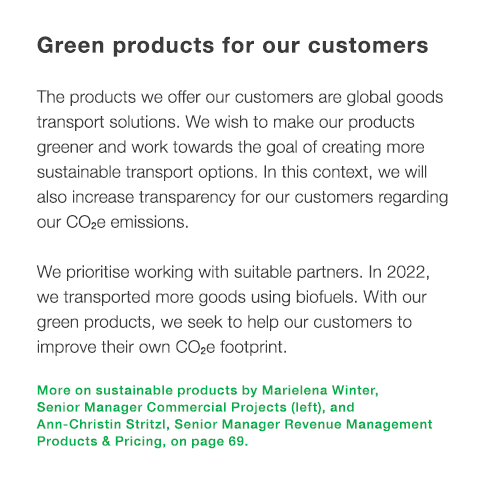 Green products for our customers

The products we offer our customers are global goods transport solutions. We wish to make our products greener and work towards the goal of creating more sustainable transport options. In this context, we will also increase transparency for our customers regarding our $CO_2e$ emissions.

We prioritise working with suitable partners. In 2022, we transported more goods using biofuels. With our green products, we seek to help our customers to improve their own $CO_2e$ footprint.

More on sustainable products by Marielena Winter, Senior Manager Commercial Projects (left), and Ann-Christin Stritzl, Senior Manager Revenue Management Products & Pricing, on page 69.